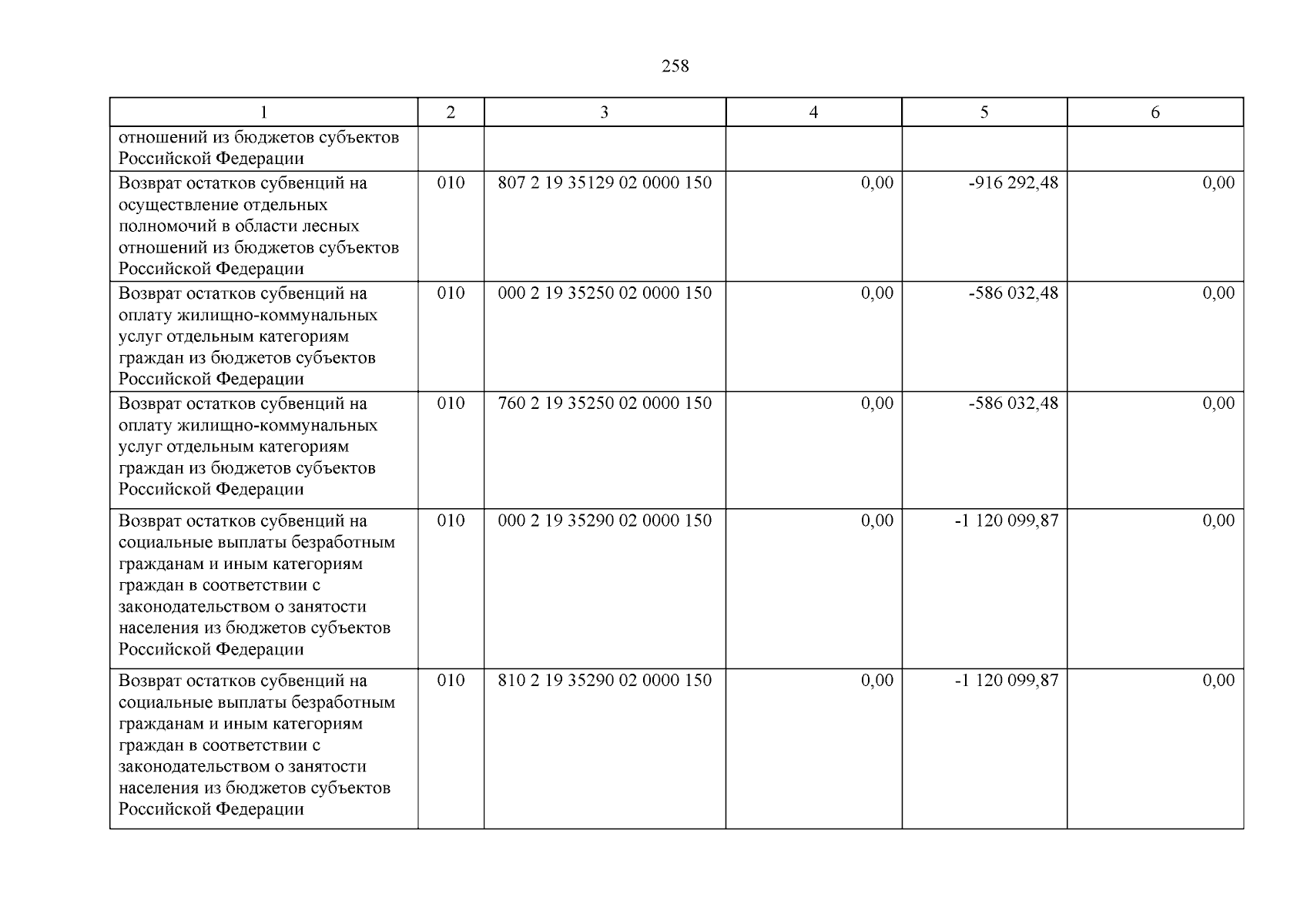 258

| 1 | 2 | 3 | 4 | 5 | 6 |
|---|---|---|---|---|---|
| отношений из бюджетов субъектов Российской Федерации | | | | | |
| Возврат остатков субвенций на осуществление отдельных полномочий в области лесных отношений из бюджетов субъектов Российской Федерации | 010 | 807 2 19 35129 02 0000 150 | 0,00 | -916 292,48 | 0,00 |
| Возврат остатков субвенций на оплату жилищно-коммунальных услуг отдельным категориям граждан из бюджетов субъектов Российской Федерации | 010 | 000 2 19 35250 02 0000 150 | 0,00 | -586 032,48 | 0,00 |
| Возврат остатков субвенций на оплату жилищно-коммунальных услуг отдельным категориям граждан из бюджетов субъектов Российской Федерации | 010 | 760 2 19 35250 02 0000 150 | 0,00 | -586 032,48 | 0,00 |
| Возврат остатков субвенций на социальные выплаты безработным гражданам и иным категориям граждан в соответствии с законодательством о занятости населения из бюджетов субъектов Российской Федерации | 010 | 000 2 19 35290 02 0000 150 | 0,00 | -1 120 099,87 | 0,00 |
| Возврат остатков субвенций на социальные выплаты безработным гражданам и иным категориям граждан в соответствии с законодательством о занятости населения из бюджетов субъектов Российской Федерации | 010 | 810 2 19 35290 02 0000 150 | 0,00 | -1 120 099,87 | 0,00 |